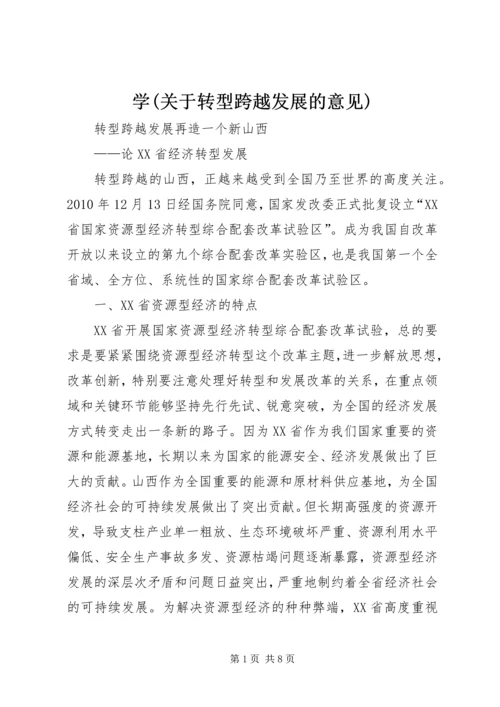 学(关于转型跨越发展的意见)

转型跨越发展再造一个新山西

——论 XX 省经济转型发展

转型跨越的山西，正越来越受到全国乃至世界的高度关注。2010 年 12 月 13 日经国务院同意，国家发改委正式批复设立“XX 省国家资源型经济转型综合配套改革试验区”。成为我国自改革开放以来设立的第九个综合配套改革实验区，也是我国第一个全省域、全方位、系统性的国家综合配套改革试验区。

一、XX 省资源型经济的特点

XX 省开展国家资源型经济转型综合配套改革试验，总的要求是要紧紧围绕资源型经济转型这个改革主题，进一步解放思想，改革创新，特别要注意处理好转型和发展改革的关系，在重点领域和关键环节能够坚持先行先试、锐意突破，为全国的经济发展方式转变走出一条新的路子。因为 XX 省作为我们国家重要的资源和能源基地，长期以来为国家的能源安全、经济发展做出了巨大的贡献。山西作为全国重要的能源和原材料供应基地，为全国经济社会的可持续发展做出了突出贡献。但长期高强度的资源开发，导致支柱产业单一粗放、生态环境破坏严重、资源利用水平偏低、安全生产事故多发、资源枯竭问题逐渐暴露，资源型经济发展的深层次矛盾和问题日益突出，严重地制约着全省经济社会的可持续发展。为解决资源型经济的种种弊端，XX 省高度重视

第 1 页 共 8 页